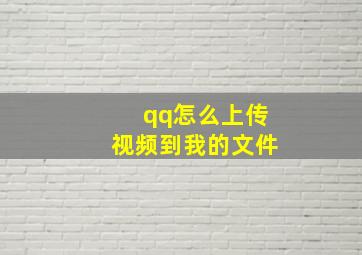 qq怎么上传
视频到我的文件